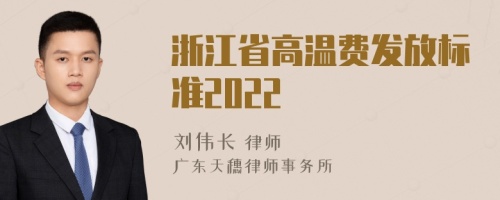 浙江省高温费发放标准2022

刘伟长 律师
广东天穗律师事务所